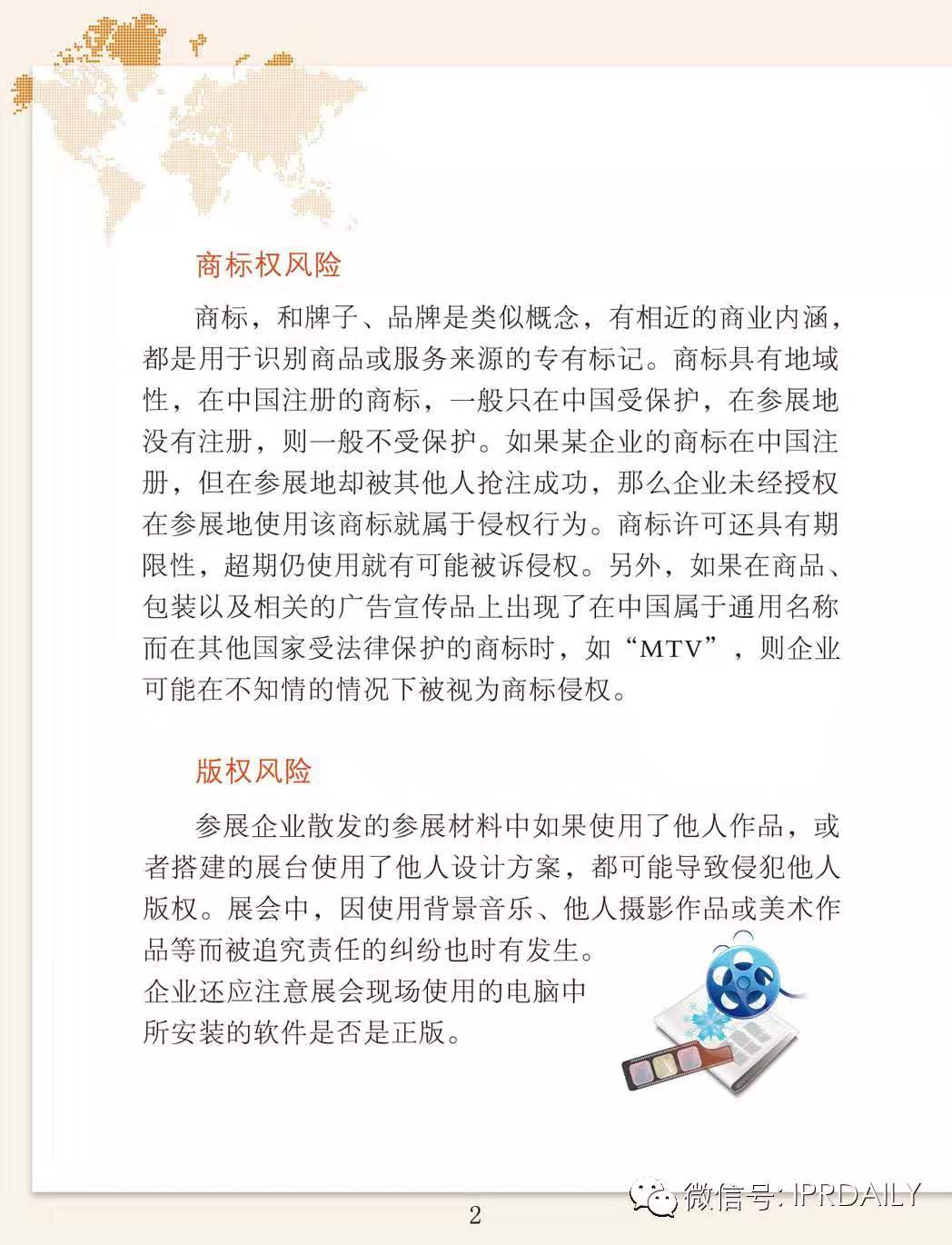 商标权风险

商标，和牌子、品牌是类似概念，有相近的商业内涵，都是用于识别商品或服务来源的专有标记。商标具有地域性，在中国注册的商标，一般只在中国受保护，在参展地没有注册，则一般不受保护。如果某企业的商标在中国注册，但在参展地却被其他人抢注成功，那么企业未经授权在参展地使用该商标就属于侵权行为。商标许可还具有期限性，超期仍使用就有可能被诉侵权。另外，如果在商品、包装以及相关的广告宣传品上出现了在中国属于通用名称而在其他国家受法律保护的商标时，如“MTV”，则企业可能在不知情的情况下被视为商标侵权。

版权风险

参展企业散发的参展材料中如果使用了他人作品，或者搭建的展台使用了他人设计方案，都可能导致侵犯他人版权。展会中，因使用背景音乐、他人摄影作品或美术作品等而被追究责任的纠纷也时有发生。企业还应注意展会现场使用的电脑中所安装的软件是否是正版。

微信号: IPRDAILY

2